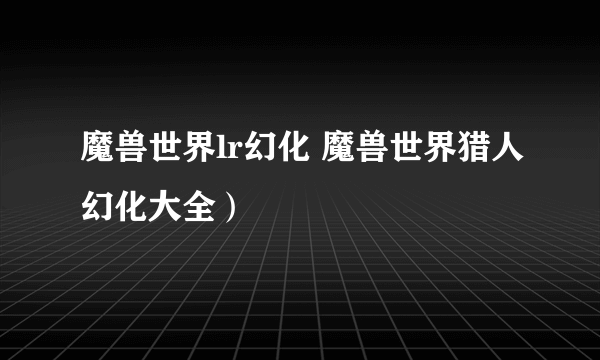 魔兽世界lr幻化 魔兽世界猎人幻化大全）